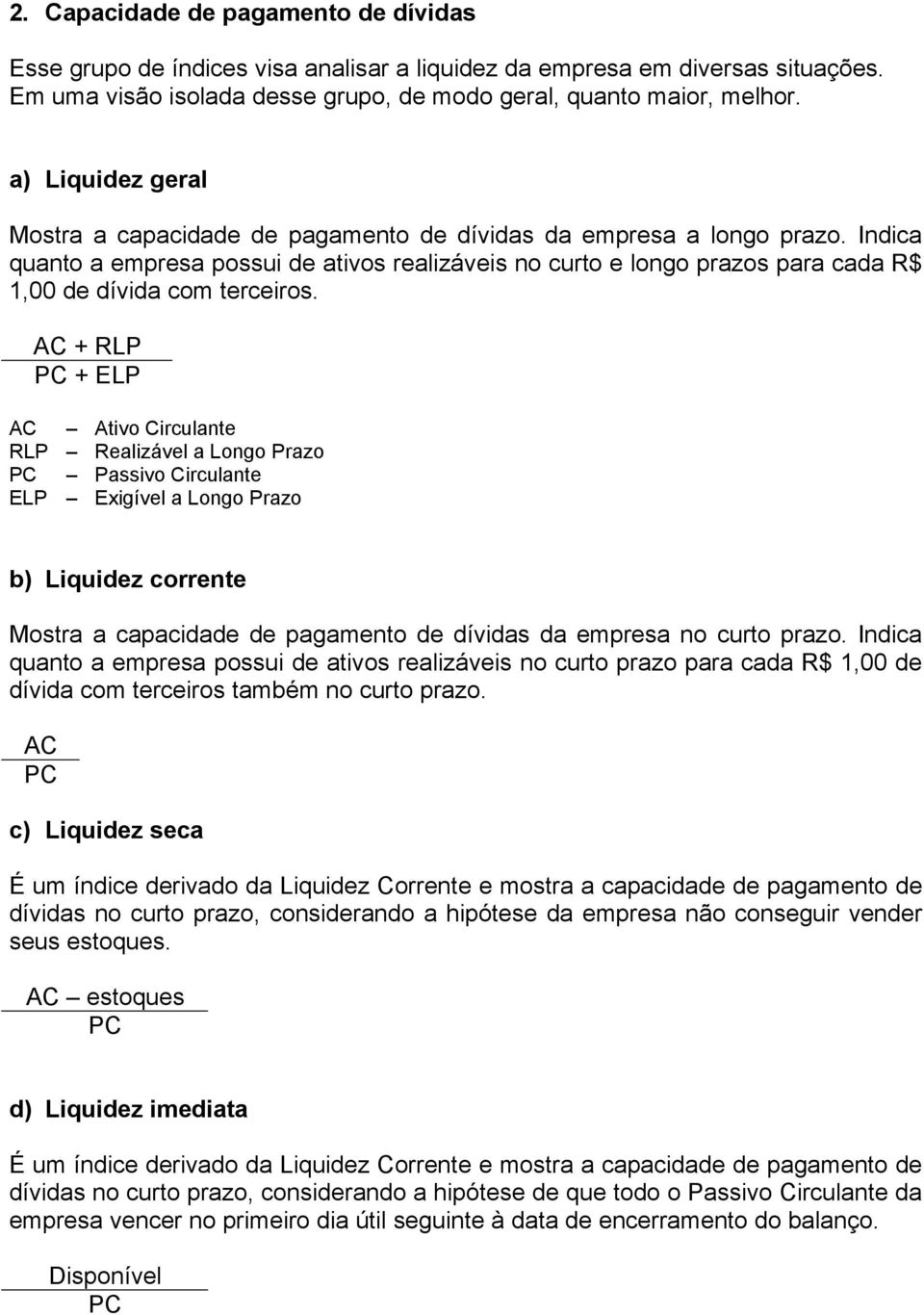 2. Capacidade de pagamento de dívidas

Esse grupo de índices visa analisar a liquidez da empresa em diversas situações. Em uma visão isolada desse grupo, de modo geral, quanto maior, melhor.

a) Liquidez geral

Mostra a capacidade de pagamento de dívidas da empresa a longo prazo. Indica quanto a empresa possui de ativos realizáveis no curto e longo prazos para cada R$ 1,00 de dívida com terceiros.

$\frac{AC + RLP}{PC + ELP}$

AC – Ativo Circulante
RLP – Realizável a Longo Prazo
PC – Passivo Circulante
ELP – Exigível a Longo Prazo

b) Liquidez corrente

Mostra a capacidade de pagamento de dívidas da empresa no curto prazo. Indica quanto a empresa possui de ativos realizáveis no curto prazo para cada R$ 1,00 de dívida com terceiros também no curto prazo.

$\frac{AC}{PC}$

c) Liquidez seca

É um índice derivado da Liquidez Corrente e mostra a capacidade de pagamento de dívidas no curto prazo, considerando a hipótese da empresa não conseguir vender seus estoques.

$\frac{AC – estoques}{PC}$

d) Liquidez imediata

É um índice derivado da Liquidez Corrente e mostra a capacidade de pagamento de dívidas no curto prazo, considerando a hipótese de que todo o Passivo Circulante da empresa vencer no primeiro dia útil seguinte à data de encerramento do balanço.

$\frac{Disponível}{PC}$